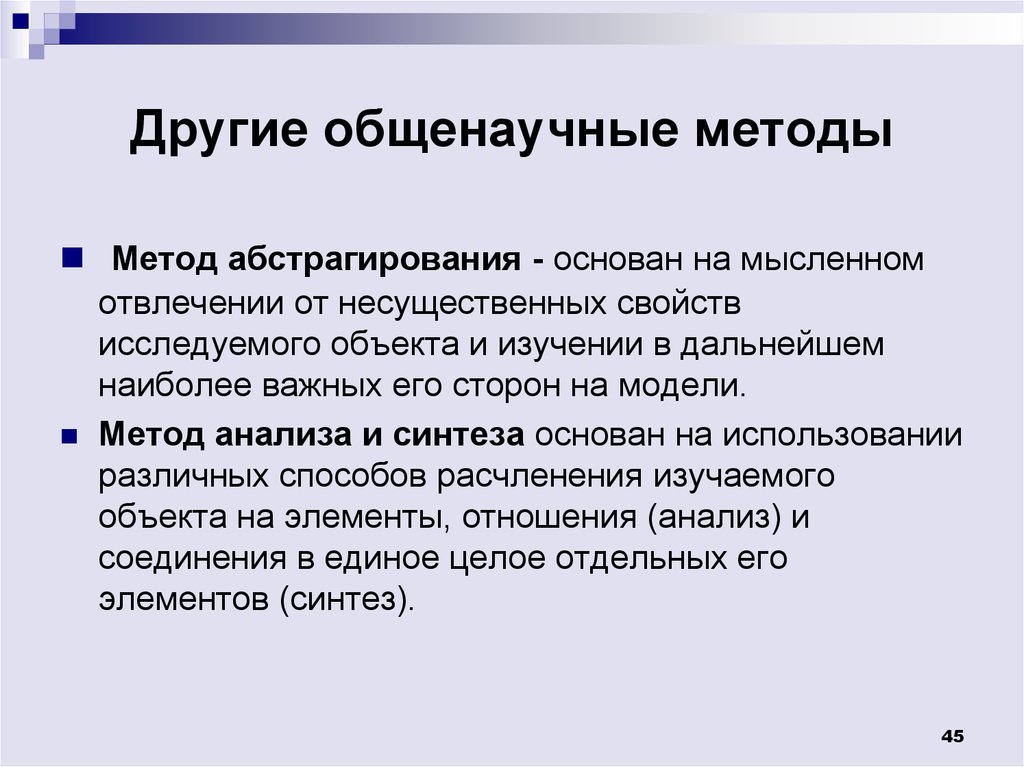 Другие общенаучные методы

Метод абстрагирования - основан на мысленном отвлечении от несущественных свойств исследуемого объекта и изучении в дальнейшем наиболее важных его сторон на модели.

Метод анализа и синтеза основан на использовании различных способов расчленения изучаемого объекта на элементы, отношения (анализ) и соединения в единое целое отдельных его элементов (синтез).

45